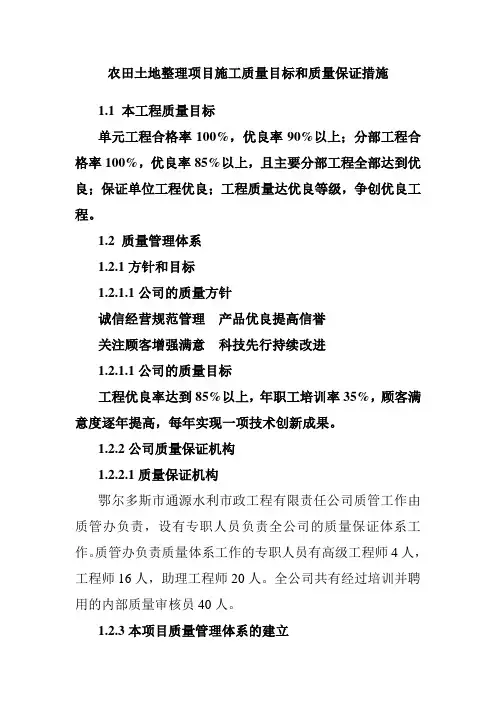 农田土地整理项目施工质量目标和质量保证措施

1.1 本工程质量目标

单元工程合格率 100%，优良率 90%以上；分部工程合格率 100%，优良率 85%以上，且主要分部工程全部达到优良；保证单位工程优良；工程质量达优良等级，争创优良工程。

1.2 质量管理体系

1.2.1 方针和目标

1.2.1.1 公司的质量方针

诚信经营规范管理　产品优良提高信誉

关注顾客增强满意　科技先行持续改进

1.2.1.1 公司的质量目标

工程优良率达到 85%以上，年职工培训率 35%，顾客满意度逐年提高，每年实现一项技术创新成果。

1.2.2 公司质量保证机构

1.2.2.1 质量保证机构

鄂尔多斯市通源水利市政工程有限责任公司质管工作由质管办负责，设有专职人员负责全公司的质量保证体系工作。质管办负责质量体系工作的专职人员有高级工程师 4 人，工程师 16 人，助理工程师 20 人。全公司共有经过培训并聘用的内部质量审核员 40 人。

1.2.3 本项目质量管理体系的建立